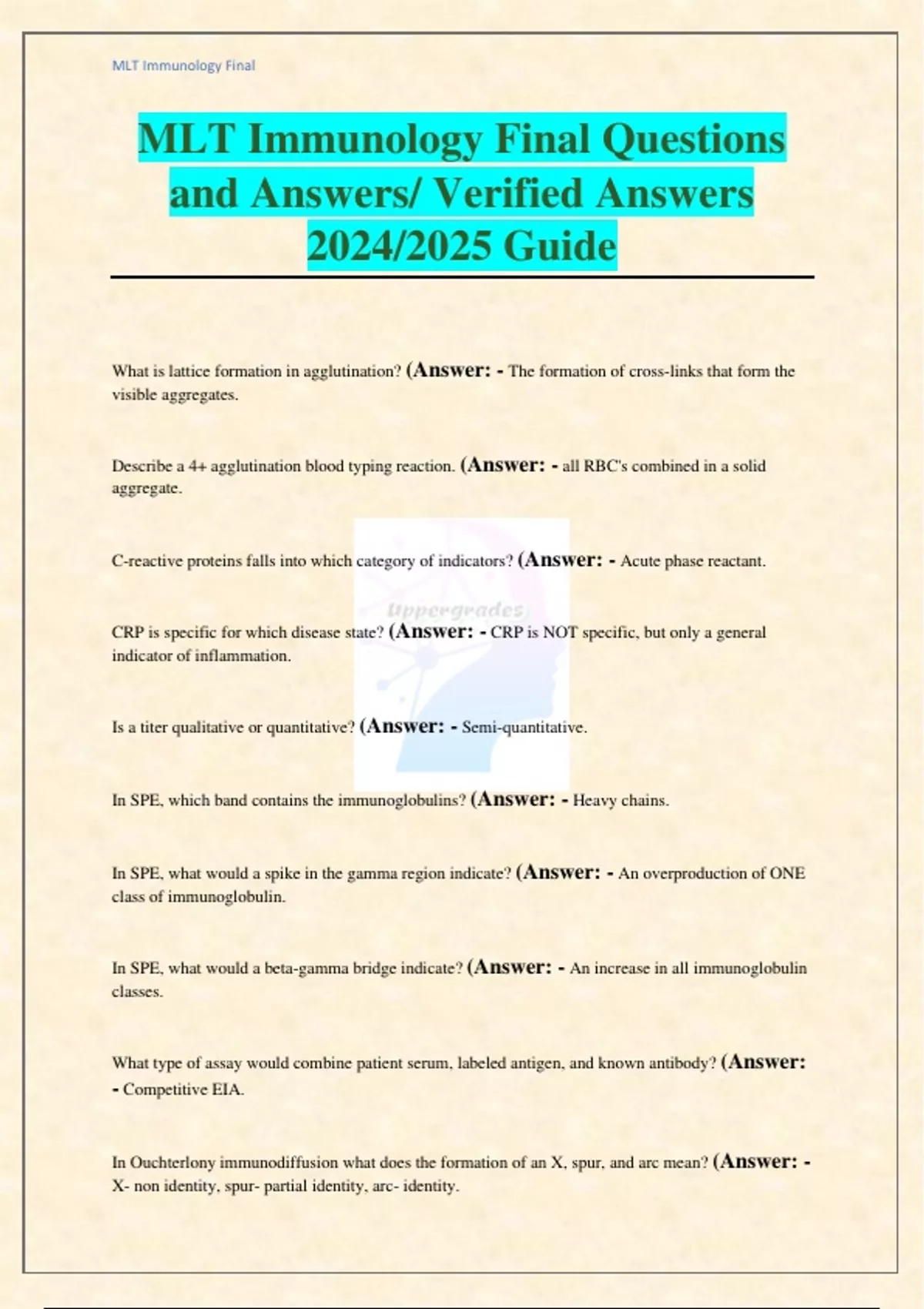 MLT Immunology Final

MLT Immunology Final Questions and Answers/ Verified Answers 2024/2025 Guide

What is lattice formation in agglutination? (Answer: - The formation of cross-links that form the visible aggregates.

Describe a 4+ agglutination blood typing reaction. (Answer: - all RBC's combined in a solid aggregate.

C-reactive proteins falls into which category of indicators? (Answer: - Acute phase reactant.

Uppergrades

CRP is specific for which disease state? (Answer: - CRP is NOT specific, but only a general indicator of inflammation.

Is a titer qualitative or quantitative? (Answer: - Semi-quantitative.

In SPE, which band contains the immunoglobulins? (Answer: - Heavy chains.

In SPE, what would a spike in the gamma region indicate? (Answer: - An overproduction of ONE class of immunoglobulin.

In SPE, what would a beta-gamma bridge indicate? (Answer: - An increase in all immunoglobulin classes.

What type of assay would combine patient serum, labeled antigen, and known antibody? (Answer: - Competitive EIA.

In Ouchterlony immunodiffusion what does the formation of an X, spur, and arc mean? (Answer: - X- non identity, spur- partial identity, arc- identity.